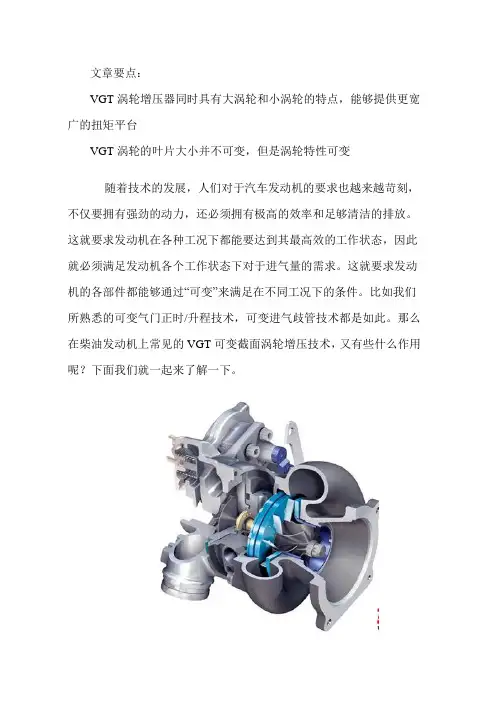 文章要点：

VGT 涡轮增压器同时具有大涡轮和小涡轮的特点，能够提供更宽广的扭矩平台

VGT 涡轮的叶片大小并不可变，但是涡轮特性可变

随着技术的发展，人们对于汽车发动机的要求也越来越苛刻，不仅要拥有强劲的动力，还必须拥有极高的效率和足够清洁的排放。这就要求发动机在各种工况下都能要达到其最高效的工作状态，因此就必须满足发动机各个工作状态下对于进气量的需求。这就要求发动机的各部件都能够通过“可变”来满足在不同工况下的条件。比如我们所熟悉的可变气门正时/升程技术，可变进气歧管技术都是如此。那么在柴油发动机上常见的 VGT 可变截面涡轮增压技术，又有些什么作用呢？下面我们就一起来了解一下。